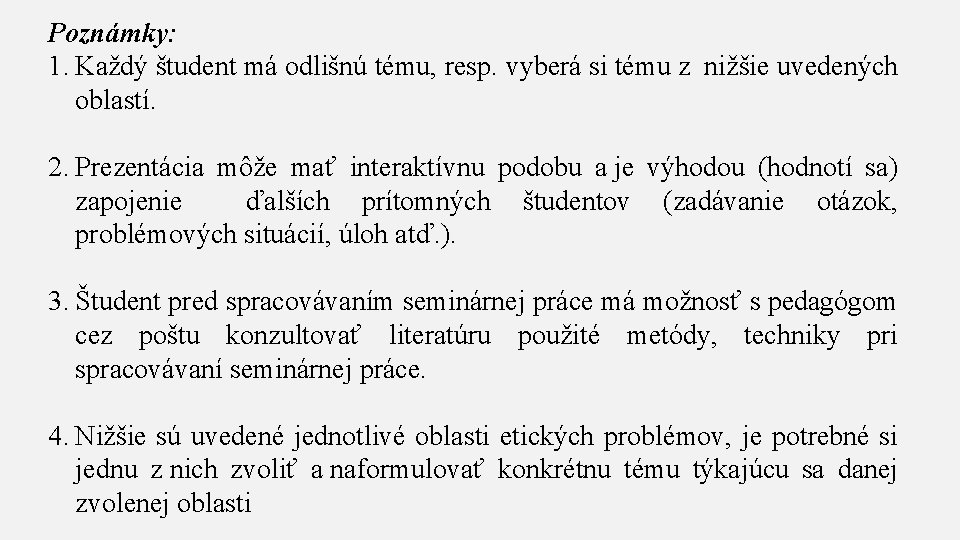 Poznámky:
1. Každý študent má odlišnú tému, resp. vyberá si tému z nižšie uvedených oblastí.

2. Prezentácia môže mať interaktívnu podobu a je výhodou (hodnotí sa) zapojenie ďalších prítomných študentov (zadávanie otázok, problémových situácií, úloh atď.).

3. Študent pred spracovávaním seminárnej práce má možnosť s pedagógom cez poštu konzultovať literatúru použité metódy, techniky pri spracovávaní seminárnej práce.

4. Nižšie sú uvedené jednotlivé oblasti etických problémov, je potrebné si jednu z nich zvoliť a naformulovať konkrétnu tému týkajúcu sa danej zvolenej oblasti